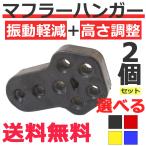 マフラーハンガー
振動軽減＋高さ調整
2個
セット
選べる
送料無料